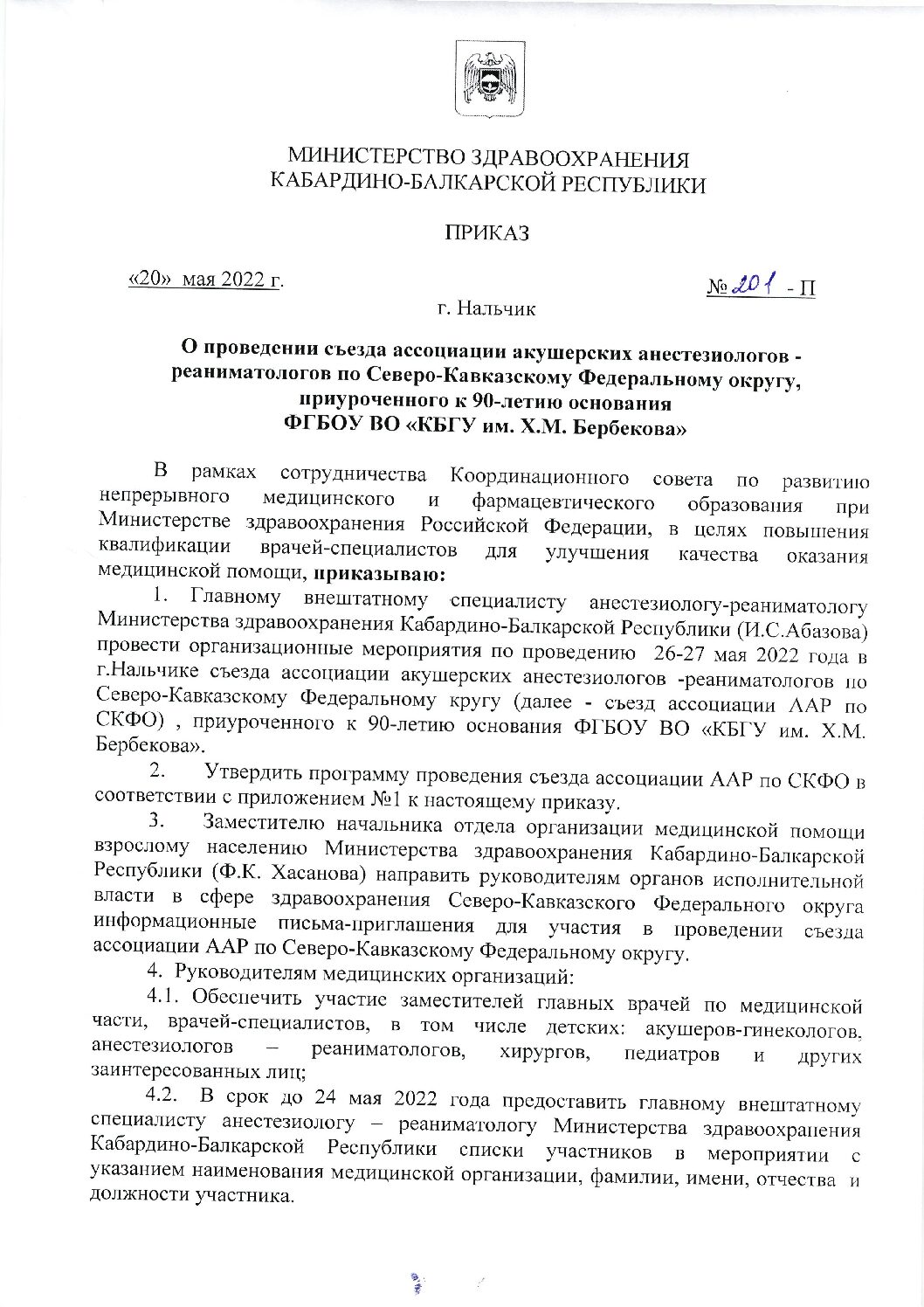 МИНИСТЕРСТВО ЗДРАВООХРАНЕНИЯ КАБАРДИНО-БАЛКАРСКОЙ РЕСПУБЛИКИ

ПРИКАЗ

«20» мая 2022 г.

№ 201 - П

г. Нальчик

О проведении съезда ассоциации акушерских анестезиологов - реаниматологов по Северо-Кавказскому Федеральному округу, приуроченного к 90-летию основания ФГБОУ ВО «КБГУ им. Х.М. Бербекова»

В рамках сотрудничества Координационного совета по развитию непрерывного медицинского и фармацевтического образования при Министерстве здравоохранения Российской Федерации, в целях повышения квалификации врачей-специалистов для улучшения качества оказания медицинской помощи, приказываю:

1. Главному внештатному специалисту анестезиологу-реаниматологу Министерства здравоохранения Кабардино-Балкарской Республики (И.С.Абазова) провести организационные мероприятия по проведению 26-27 мая 2022 года в г.Нальчике съезда ассоциации акушерских анестезиологов -реаниматологов по Северо-Кавказскому Федеральному кругу (далее - съезд ассоциации ААР по СКФО) , приуроченного к 90-летию основания ФГБОУ ВО «КБГУ им. Х.М. Бербекова».

2. Утвердить программу проведения съезда ассоциации ААР по СКФО в соответствии с приложением №1 к настоящему приказу.

3. Заместителю начальника отдела организации медицинской помощи взрослому населению Министерства здравоохранения Кабардино-Балкарской Республики (Ф.К. Хасанова) направить руководителям органов исполнительной власти в сфере здравоохранения Северо-Кавказского Федерального округа информационные письма-приглашения для участия в проведении съезда ассоциации ААР по Северо-Кавказскому Федеральному округу.

4. Руководителям медицинских организаций:

4.1. Обеспечить участие заместителей главных врачей по медицинской части, врачей-специалистов, в том числе детских: акушеров-гинекологов, анестезиологов – реаниматологов, хирургов, педиатров и других заинтересованных лиц;

4.2. В срок до 24 мая 2022 года предоставить главному внештатному специалисту анестезиологу – реаниматологу Министерства здравоохранения Кабардино-Балкарской Республики списки участников в мероприятии с указанием наименования медицинской организации, фамилии, имени, отчества и должности участника.